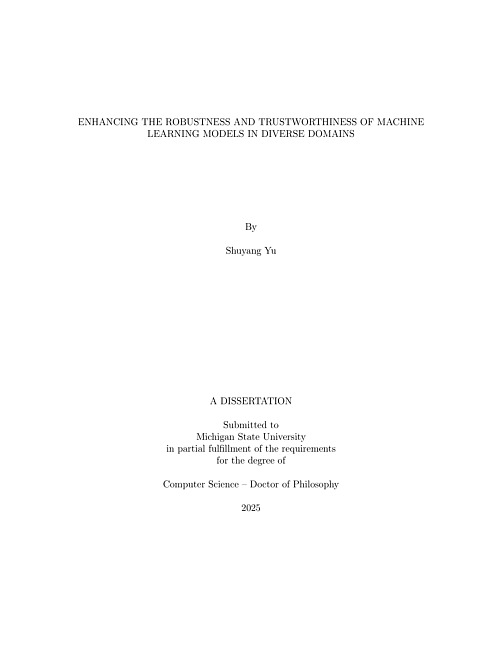 ENHANCING THE ROBUSTNESS AND TRUSTWORTHINESS OF MACHINE LEARNING MODELS IN DIVERSE DOMAINS

By

Shuyang Yu

A DISSERTATION

Submitted to
Michigan State University
in partial fulfillment of the requirements
for the degree of

Computer Science – Doctor of Philosophy

2025